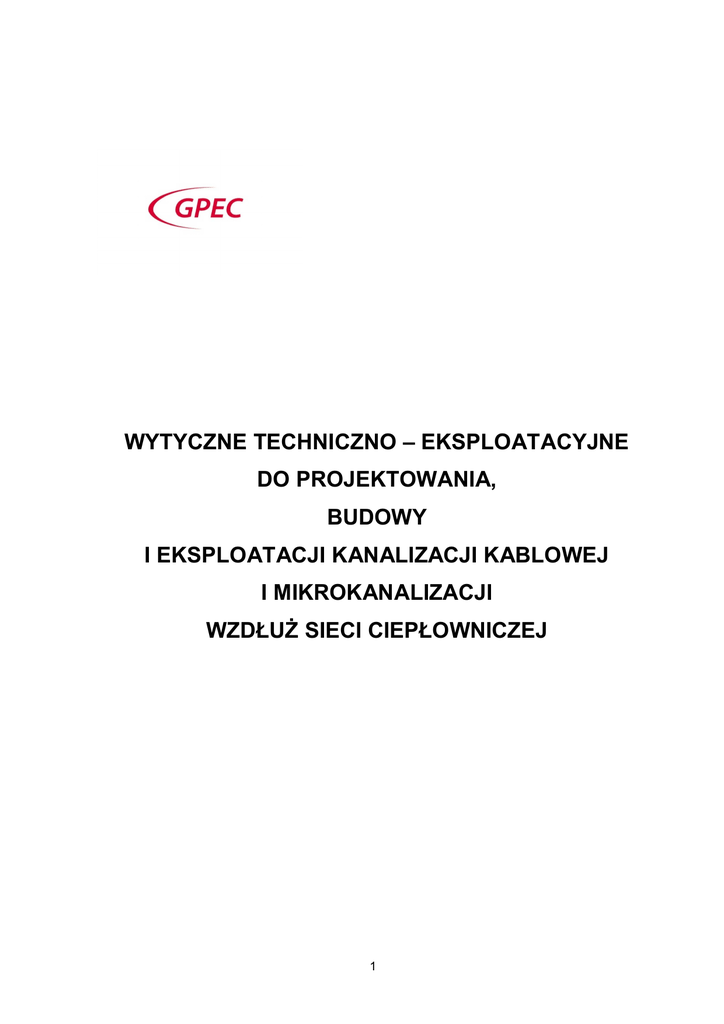 GPEC

WYTYCZNE TECHNICZNO – EKSPLOATACYJNE
DO PROJEKTOWANIA,
BUDOWY
I EKSPLOATACJI KANALIZACJI KABLOWEJ
I MIKROKANALIZACJI
WZDŁUŻ SIECI CIEPŁOWNICZEJ

1